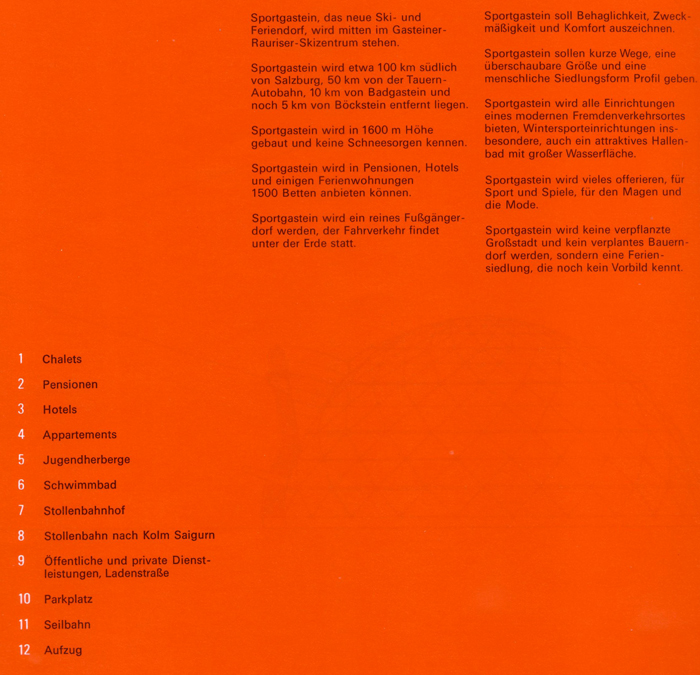 Sportgastein, das neue Ski- und Feriendorf, wird mitten im Gasteiner-Rauriser-Skizentrum stehen.

Sportgastein wird etwa 100 km südlich von Salzburg, 50 km von der Tauern-Autobahn, 10 km von Badgastein und noch 5 km von Böckstein entfernt liegen.

Sportgastein wird in 1600 m Höhe gebaut und keine Schneesorgen kennen.

Sportgastein wird in Pensionen, Hotels und einigen Ferienwohnungen 1500 Betten anbieten können.

Sportgastein wird ein reines Fußgängerdorf werden, der Fahrverkehr findet unter der Erde statt.

Sportgastein soll Behaglichkeit, Zweckmäßigkeit und Komfort auszeichnen.

Sportgastein sollen kurze Wege, eine überschaubare Größe und eine menschliche Siedlungsform Profil geben.

Sportgastein wird alle Einrichtungen eines modernen Fremdenverkehrsortes bieten, Wintersporteinrichtungen insbesondere, auch ein attraktives Hallenbad mit großer Wasserfläche.

Sportgastein wird vieles offerieren, für Sport und Spiele, für den Magen und die Mode.

Sportgastein wird keine verpflanzte Großstadt und kein verplantes Bauerndorf werden, sondern eine Feriensiedlung, die noch kein Vorbild kennt.

1 Chalets
2 Pensionen
3 Hotels
4 Appartements
5 Jugendherberge
6 Schwimmbad
7 Stollenbahnhof
8 Stollenbahn nach Kolm Saigurn
9 Öffentliche und private Dienstleistungen, Ladenstraße
10 Parkplatz
11 Seilbahn
12 Aufzug